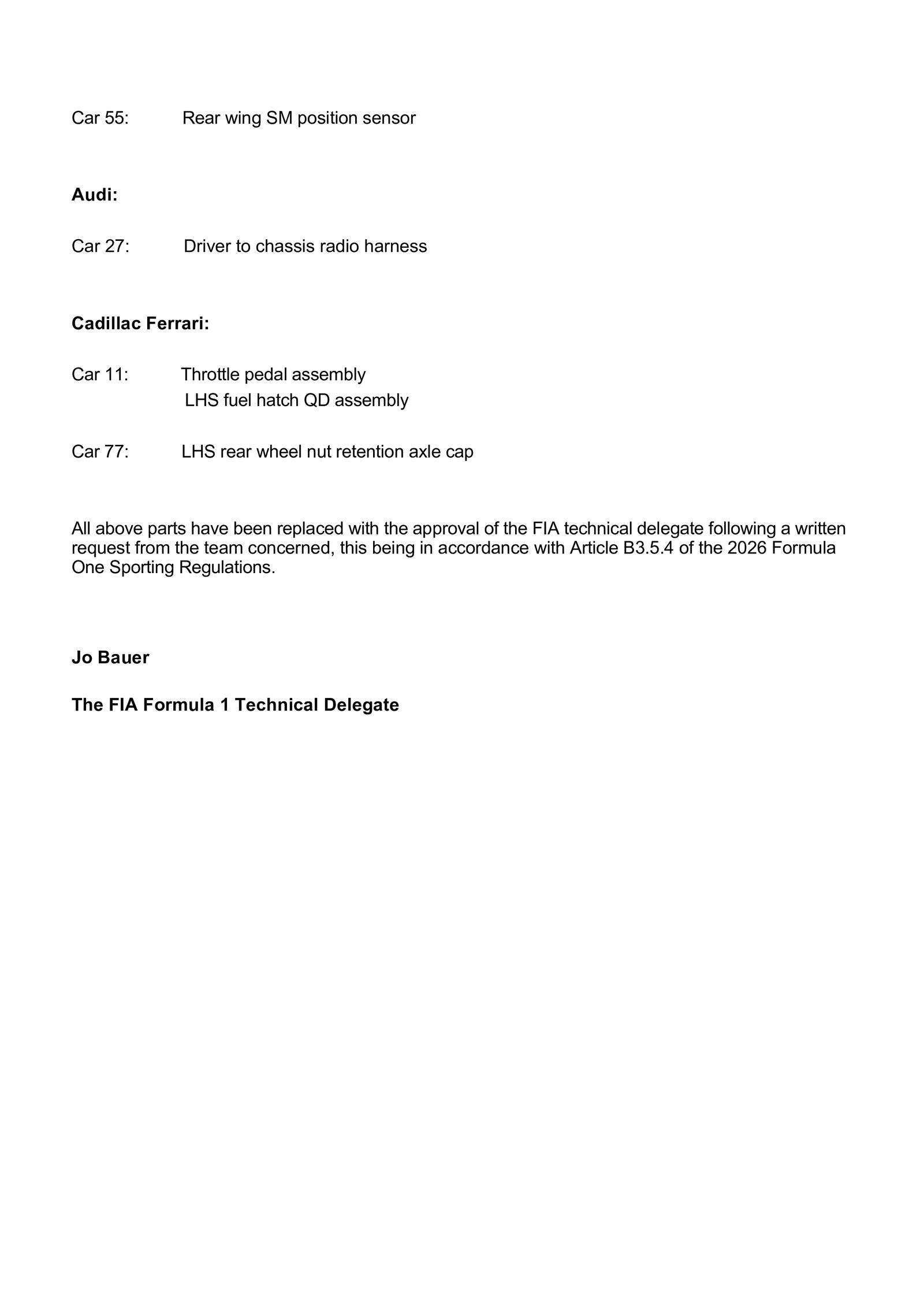 Car 55: Rear wing SM position sensor

Audi:

Car 27: Driver to chassis radio harness

Cadillac Ferrari:

Car 11: Throttle pedal assembly
LHS fuel hatch QD assembly

Car 77: LHS rear wheel nut retention axle cap

All above parts have been replaced with the approval of the FIA technical delegate following a written request from the team concerned, this being in accordance with Article B3.5.4 of the 2026 Formula One Sporting Regulations.

Jo Bauer

The FIA Formula 1 Technical Delegate